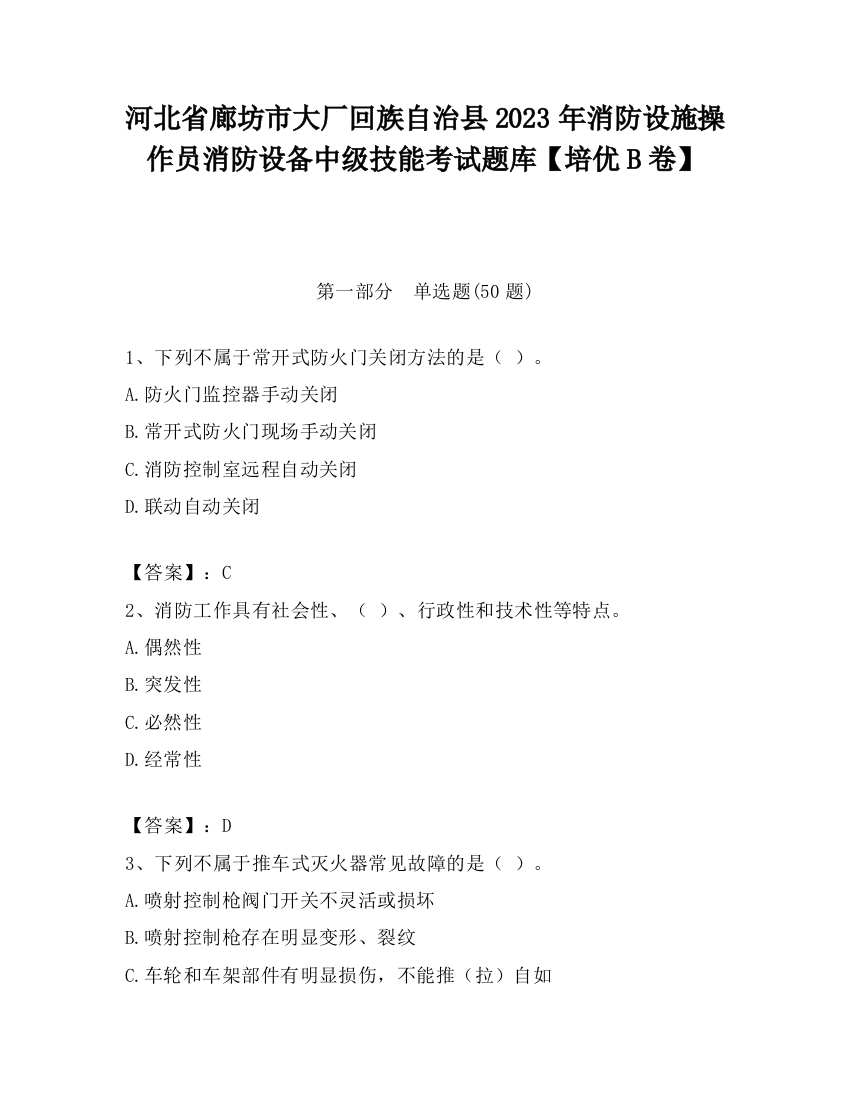 河北省廊坊市大厂回族自治县2023年消防设施操作员消防设备中级技能考试题库【培优B卷】

第一部分　单选题(50题)

1、下列不属于常开式防火门关闭方法的是（ ）。
A.防火门监控器手动关闭
B.常开式防火门现场手动关闭
C.消防控制室远程自动关闭
D.联动自动关闭

【答案】：C
2、消防工作具有社会性、（ ）、行政性和技术性等特点。
A.偶然性
B.突发性
C.必然性
D.经常性

【答案】：D
3、下列不属于推车式灭火器常见故障的是（ ）。
A.喷射控制枪阀门开关不灵活或损坏
B.喷射控制枪存在明显变形、裂纹
C.车轮和车架部件有明显损伤，不能推（拉）自如